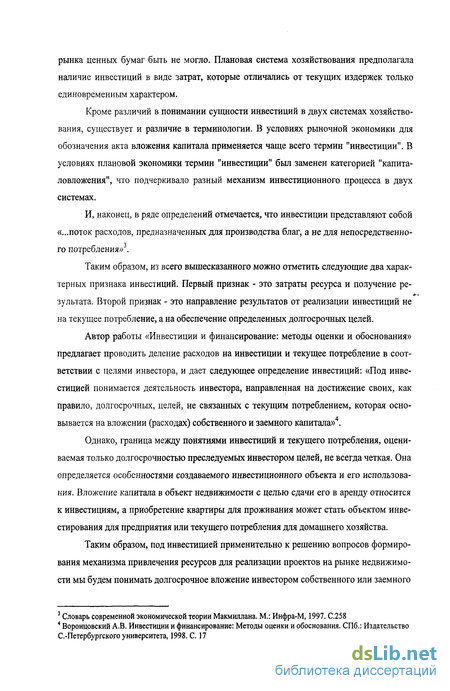 рынка ценных бумаг быть не могло. Плановая система хозяйствования предполагала наличие инвестиций в виде затрат, которые отличались от текущих издержек только единовременным характером.

Кроме различий в понимании сущности инвестиций в двух системах хозяйствования, существует и различие в терминологии. В условиях рыночной экономики для обозначения акта вложения капитала применяется чаще всего термин "инвестиции". В условиях плановой экономики термин "инвестиции" был заменен категорией "капиталовложения", что подчеркивало разный механизм инвестиционного процесса в двух системах.

И, наконец, в ряде определений отмечается, что инвестиции представляют собой «...поток расходов, предназначенных для производства благ, а не для непосредственного потребления»$^3$.

Таким образом, из всего вышесказанного можно отметить следующие два характерных признака инвестиций. Первый признак - это затраты ресурса и получение результата. Второй признак - это направление результатов от реализации инвестиций не на текущее потребление, а на обеспечение определенных долгосрочных целей.

Автор работы «Инвестиции и финансирование: методы оценки и обоснования» предлагает проводить деление расходов на инвестиции и текущее потребление в соответствии с целями инвестора, и дает следующее определение инвестиций: «Под инвестицией понимается деятельность инвестора, направленная на достижение своих, как правило, долгосрочных, целей, не связанных с текущим потреблением, которая основывается на вложении (расходах) собственного и заемного капитала»$^4$.

Однако, граница между понятиями инвестиций и текущего потребления, оцениваемая только долгосрочностью преследуемых инвестором целей, не всегда четкая. Она определяется особенностями создаваемого инвестиционного объекта и его использования. Вложение капитала в объект недвижимости с целью сдачи его в аренду относится к инвестициям, а приобретение квартиры для проживания может стать объектом инвестирования для предприятия или текущего потребления для домашнего хозяйства.

Таким образом, под инвестицией применительно к решению вопросов формирования механизма привлечения ресурсов для реализации проектов на рынке недвижимости мы будем понимать долгосрочное вложение инвестором собственного или заемного

$^3$ Словарь современной экономической теории Макмиллана. М.: Инфра-М, 1997. С.258
$^4$ Воронцовский А.В. Инвестиции и финансирование: Методы оценки и обоснования. СПб.: Издательство С.-Петербургского университета, 1998. С. 17

dsLib.net
библиотека диссертаций